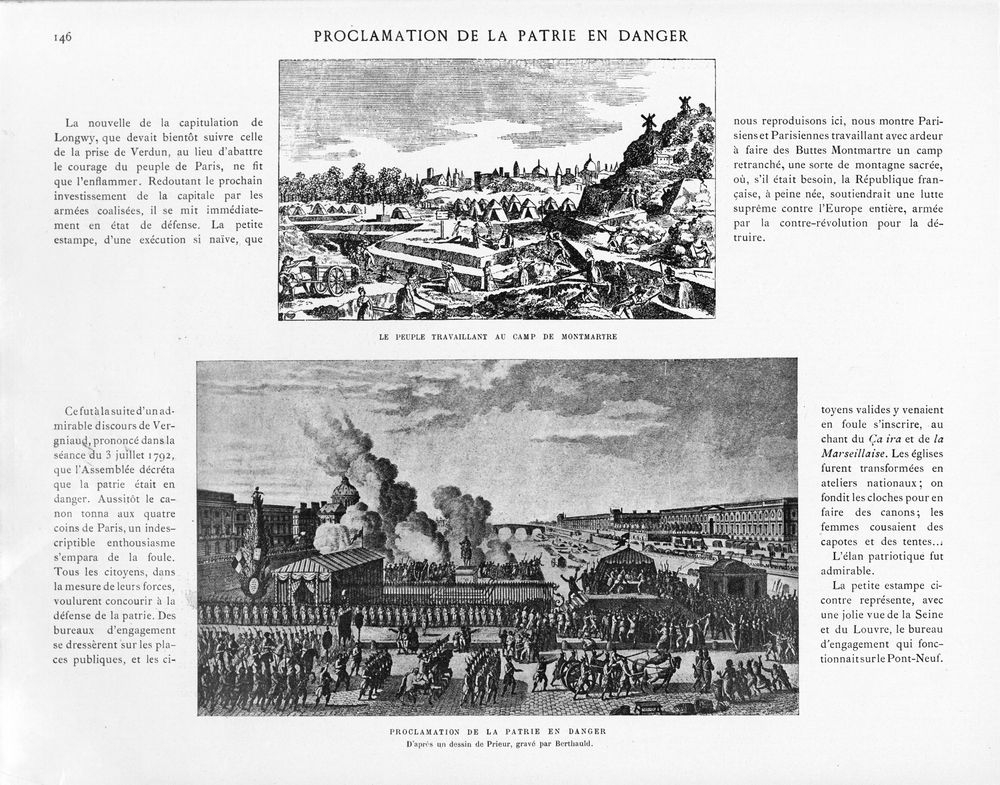 146

PROCLAMATION DE LA PATRIE EN DANGER

La nouvelle de la capitulation de Longwy, que devait bientôt suivre celle de la prise de Verdun, au lieu d'abattre le courage du peuple de Paris, ne fit que l'enflammer. Redoutant le prochain investissement de la capitale par les armées coalisées, il se mit immédiatement en état de défense. La petite estampe, d'une exécution si naïve, que nous reproduisons ici, nous montre Parisiens et Parisiennes travaillant avec ardeur à faire des Buttes Montmartre un camp retranché, une sorte de montagne sacrée, où, s'il était besoin, la République française, à peine née, soutiendrait une lutte suprême contre l'Europe entière, armée par la contre-révolution pour la détruire.

LE PEUPLE TRAVAILLANT AU CAMP DE MONTMARTRE

Ce fut à la suite d'un admirable discours de Vergniaud, prononcé dans la séance du 3 juillet 1792, que l'Assemblée décréta que la patrie était en danger. Aussitôt le canon tonna aux quatre coins de Paris, un indescriptible enthousiasme s'empara de la foule. Tous les citoyens, dans la mesure de leurs forces, voulurent concourir à la défense de la patrie. Des bureaux d'engagement se dressèrent sur les places publiques, et les citoyens valides y venaient en foule s'inscrire, au chant du Ça ira et de la Marseillaise. Les églises furent transformées en ateliers nationaux; on fondit les cloches pour en faire des canons; les femmes cousaient des capotes et des tentes...

L'élan patriotique fut admirable.

La petite estampe ci-contre représente, avec une jolie vue de la Seine et du Louvre, le bureau d'engagement qui fonctionnait sur le Pont-Neuf.

PROCLAMATION DE LA PATRIE EN DANGER
D'après un dessin de Prieur, gravé par Berthauld.